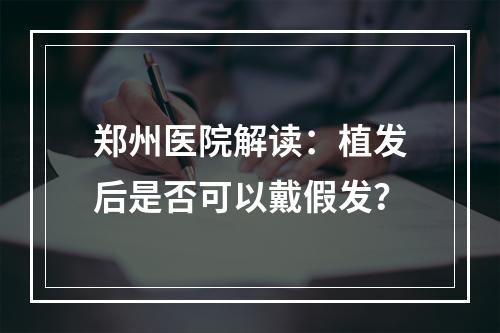 郑州医院解读：植发后是否可以戴假发？